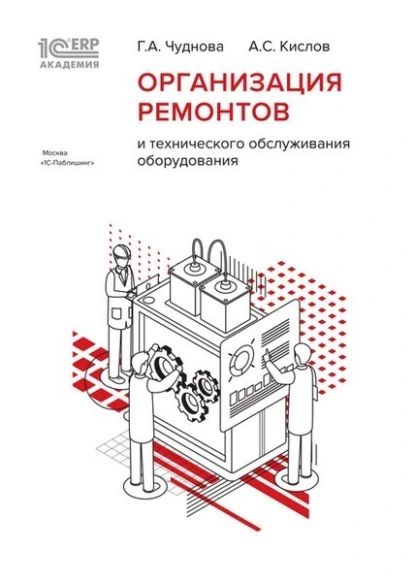 1C:ERP
АКАДЕМИЯ

Г.А. Чуднова А.С. Кислов

ОРГАНИЗАЦИЯ РЕМОНТОВ

и технического обслуживания оборудования

Москва
«1С-Паблишинг»